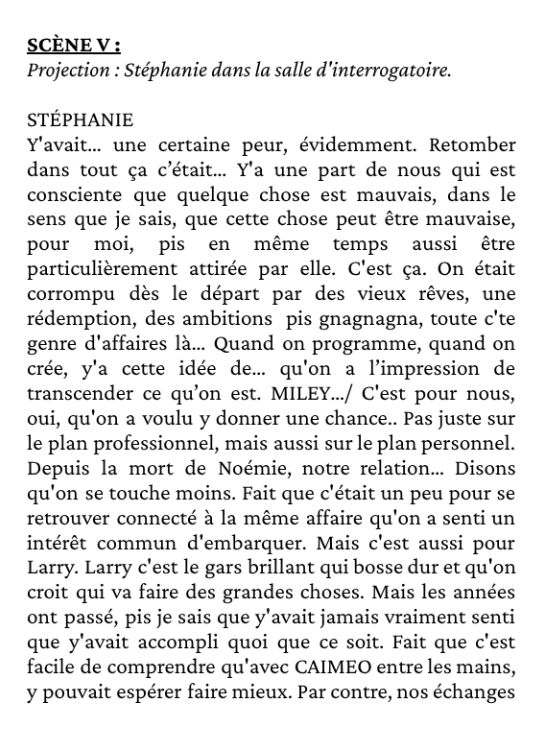 SCÈNE V :
Projection : Stéphanie dans la salle d'interrogatoire.

STÉPHANIE
Y'avait... une certaine peur, évidemment. Retomber dans tout ça c'était... Y'a une part de nous qui est consciente que quelque chose est mauvais, dans le sens que je sais, que cette chose peut être mauvaise, pour moi, pis en même temps aussi être particulièrement attirée par elle. C'est ça. On était corrompu dès le départ par des vieux rêves, une rédemption, des ambitions pis gnagnagna, toute c'te genre d'affaires là... Quand on programme, quand on crée, y'a cette idée de... qu'on a l'impression de transcender ce qu'on est. MILEY.../ C'est pour nous, oui, qu'on a voulu y donner une chance.. Pas juste sur le plan professionnel, mais aussi sur le plan personnel. Depuis la mort de Noémie, notre relation... Disons qu'on se touche moins. Fait que c'était un peu pour se retrouver connecté à la même affaire qu'on a senti un intérêt commun d'embarquer. Mais c'est aussi pour Larry. Larry c'est le gars brillant qui bosse dur et qu'on croit qui va faire des grandes choses. Mais les années ont passé, pis je sais que y'avait jamais vraiment senti que y'avait accompli quoi que ce soit. Fait que c'est facile de comprendre qu'avec CAIMEO entre les mains, y pouvait espérer faire mieux. Par contre, nos échanges